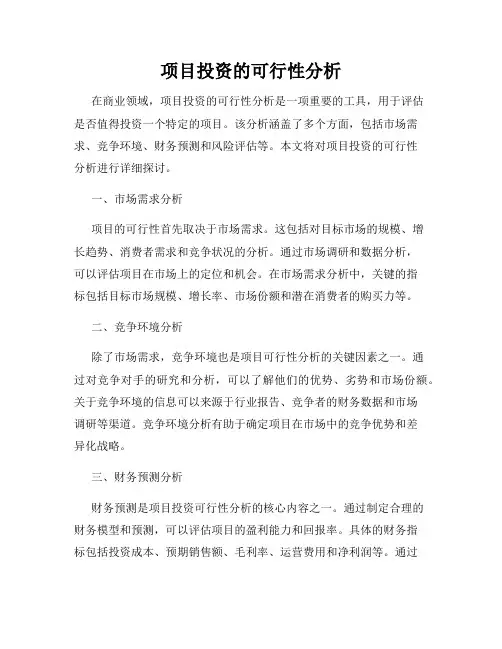 项目投资的可行性分析

在商业领域，项目投资的可行性分析是一项重要的工具，用于评估是否值得投资一个特定的项目。该分析涵盖了多个方面，包括市场需求、竞争环境、财务预测和风险评估等。本文将对项目投资的可行性分析进行详细探讨。

一、市场需求分析

项目的可行性首先取决于市场需求。这包括对目标市场的规模、增长趋势、消费者需求和竞争状况的分析。通过市场调研和数据分析，可以评估项目在市场上的定位和机会。在市场需求分析中，关键的指标包括目标市场规模、增长率、市场份额和潜在消费者的购买力等。

二、竞争环境分析

除了市场需求，竞争环境也是项目可行性分析的关键因素之一。通过对竞争对手的研究和分析，可以了解他们的优势、劣势和市场份额。关于竞争环境的信息可以来源于行业报告、竞争者的财务数据和市场调研等渠道。竞争环境分析有助于确定项目在市场中的竞争优势和差异化战略。

三、财务预测分析

财务预测是项目投资可行性分析的核心内容之一。通过制定合理的财务模型和预测，可以评估项目的盈利能力和回报率。具体的财务指标包括投资成本、预期销售额、毛利率、运营费用和净利润等。通过